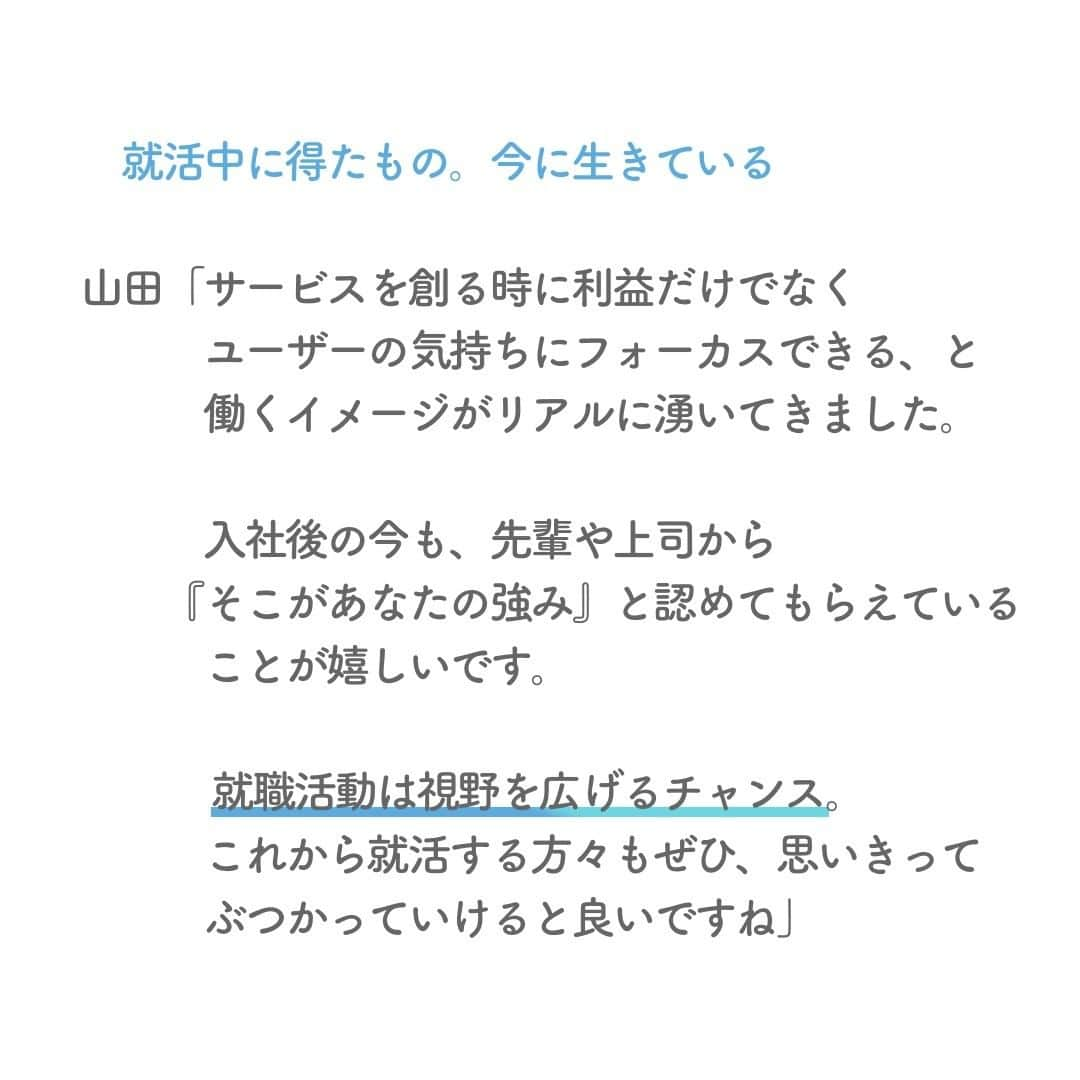 就活中に得たもの。今に生きている

山田「サービスを創る時に利益だけでなくユーザーの気持ちにフォーカスできる、と働くイメージがリアルに湧いてきました。

入社後の今も、先輩や上司から『そこがあなたの強み』と認めてもらえていることが嬉しいです。

就職活動は視野を広げるチャンス。これから就活する方々もぜひ、思いきってぶつかっていけると良いですね」